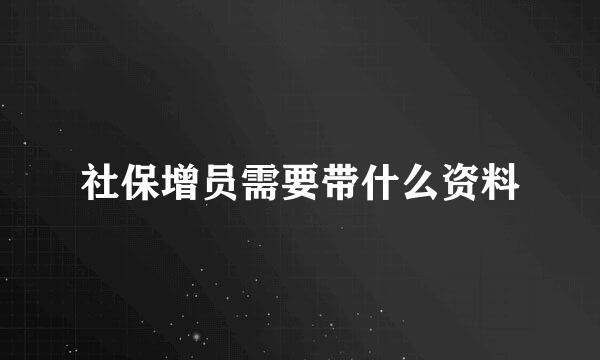 社保增员需要带什么资料